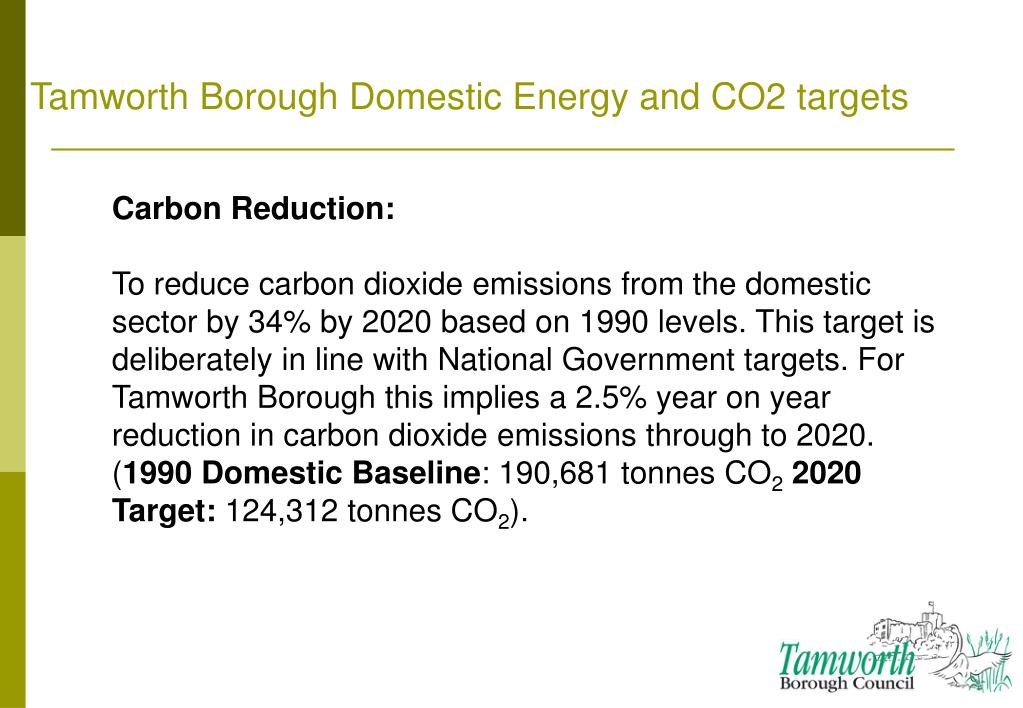 Tamworth Borough Domestic Energy and CO2 targets

Carbon Reduction:

To reduce carbon dioxide emissions from the domestic sector by 34% by 2020 based on 1990 levels. This target is deliberately in line with National Government targets. For Tamworth Borough this implies a 2.5% year on year reduction in carbon dioxide emissions through to 2020. (1990 Domestic Baseline: 190,681 tonnes $CO_2$ 2020 Target: 124,312 tonnes $CO_2$).

Tamworth
Borough Council